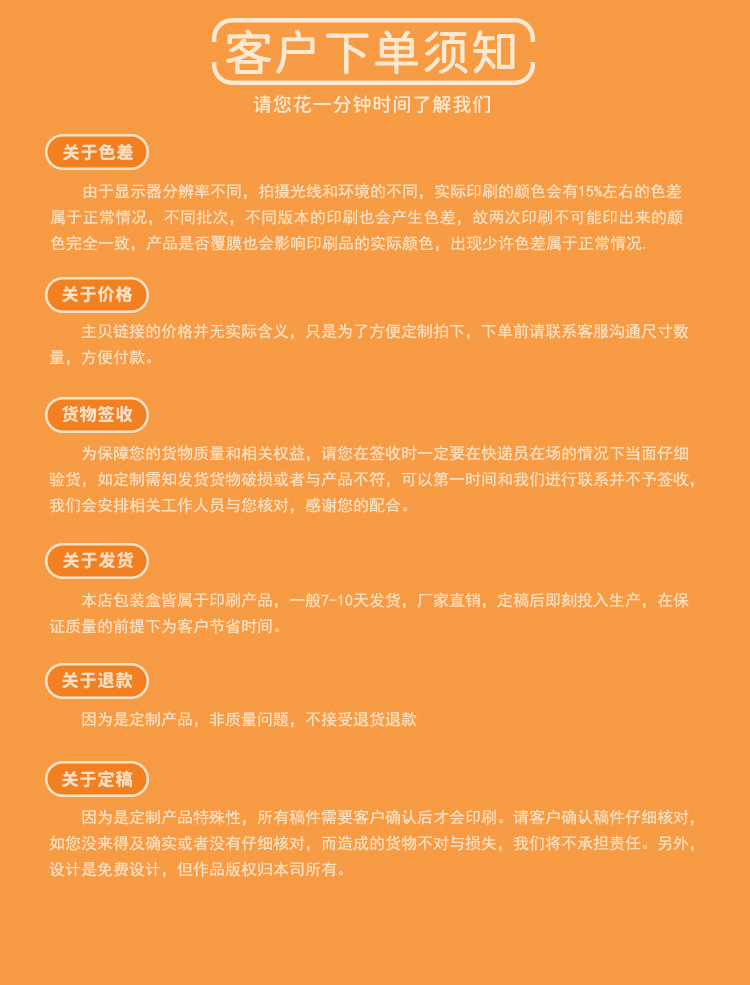 客户下单须知

请您花一分钟时间了解我们

关于色差

由于显示器分辨率不同，拍摄光线和环境的不同，实际印刷的颜色会有15%左右的色差属于正常情况，不同批次，不同版本的印刷也会产生色差，故两次印刷不可能印出来的颜色完全一致，产品是否覆膜也会影响印刷品的实际颜色，出现少许色差属于正常情况.

关于价格

主贝链接的价格并无实际含义，只是为了方便定制拍下，下单前请联系客服沟通尺寸数量，方便付款。

货物签收

为保障您的货物质量和相关权益，请您在签收时一定要在快递员在场的情况下当面仔细验货，如定制需知发货货物破损或者与产品不符，可以第一时间和我们进行联系并不予签收，我们会安排相关工作人员与您核对，感谢您的配合。

关于发货

本店包装盒皆属于印刷产品，一般7-10天发货，厂家直销，定稿后即刻投入生产，在保证质量的前提下为客户节省时间。

关于退款

因为是定制产品，非质量问题，不接受退货退款

关于定稿

因为是定制产品特殊性，所有稿件需要客户确认后才会印刷。请客户确认稿件仔细核对，如您没来得及确实或者没有仔细核对，而造成的货物不对与损失，我们将不承担责任。另外，设计是免费设计，但作品版权归本司所有。